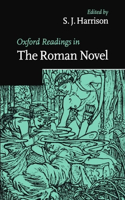 Edited by
S. J. Harrison

Oxford Readings in
The Roman Novel